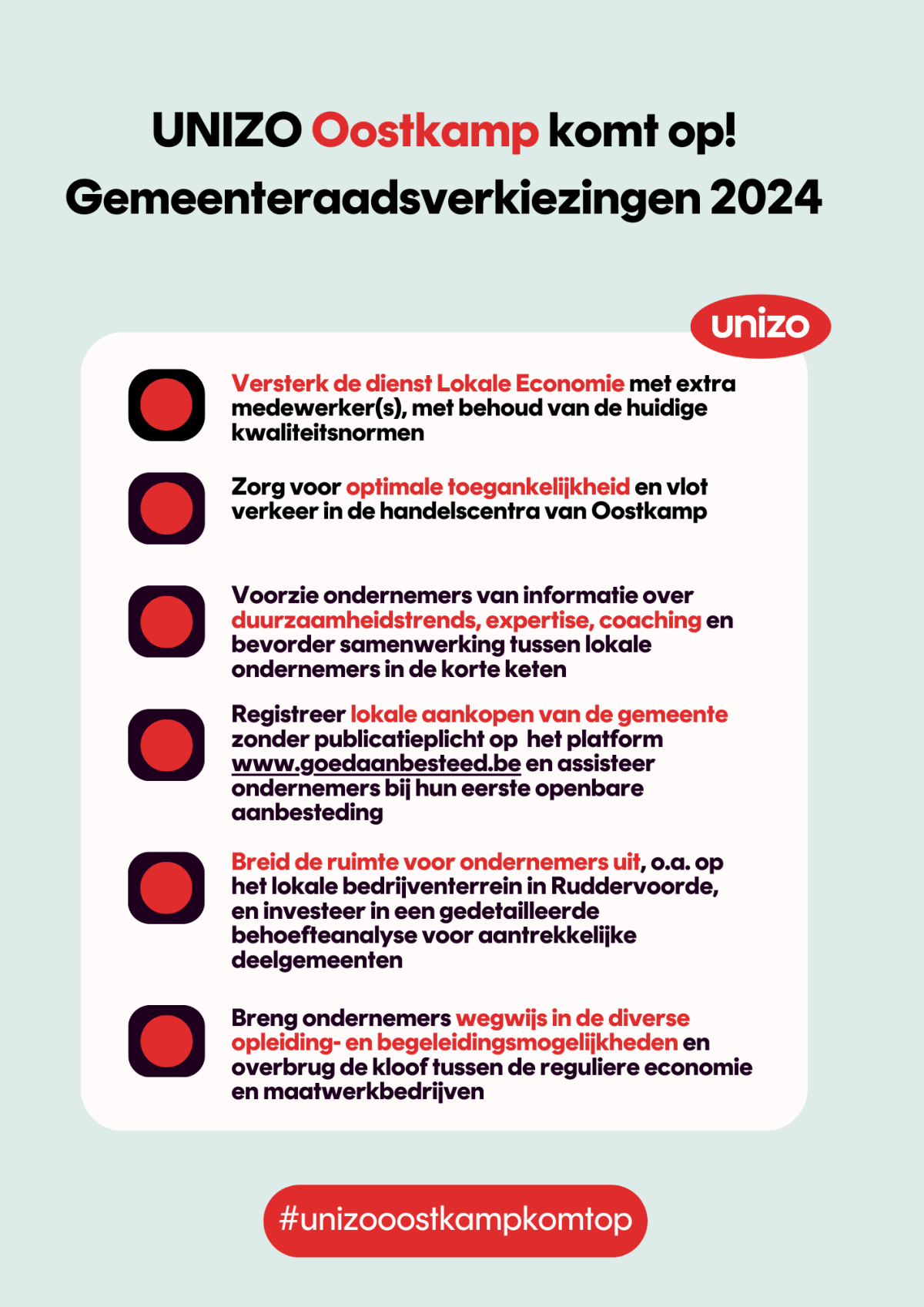 UNIZO Oostkamp komt op!
Gemeenteraadsverkiezingen 2024

unizo

Versterk de dienst Lokale Economie met extra medewerker(s), met behoud van de huidige kwaliteitsnormen

Zorg voor optimale toegankelijkheid en vlot verkeer in de handelscentra van Oostkamp

Voorzie ondernemers van informatie over duurzaamheidstrends, expertise, coaching en bevorder samenwerking tussen lokale ondernemers in de korte keten

Registreer lokale aankopen van de gemeente zonder publicatieplicht op het platform www.goedaanbesteed.be en assisteer ondernemers bij hun eerste openbare aanbesteding

Breid de ruimte voor ondernemers uit, o.a. op het lokale bedrijventerrein in Ruddervoorde, en investeer in een gedetailleerde behoefteanalyse voor aantrekkelijke deelgemeenten

Breng ondernemers wegwijs in de diverse opleiding- en begeleidingsmogelijkheden en overbrug de kloof tussen de reguliere economie en maatwerkbedrijven

#unizooostkampkomtop